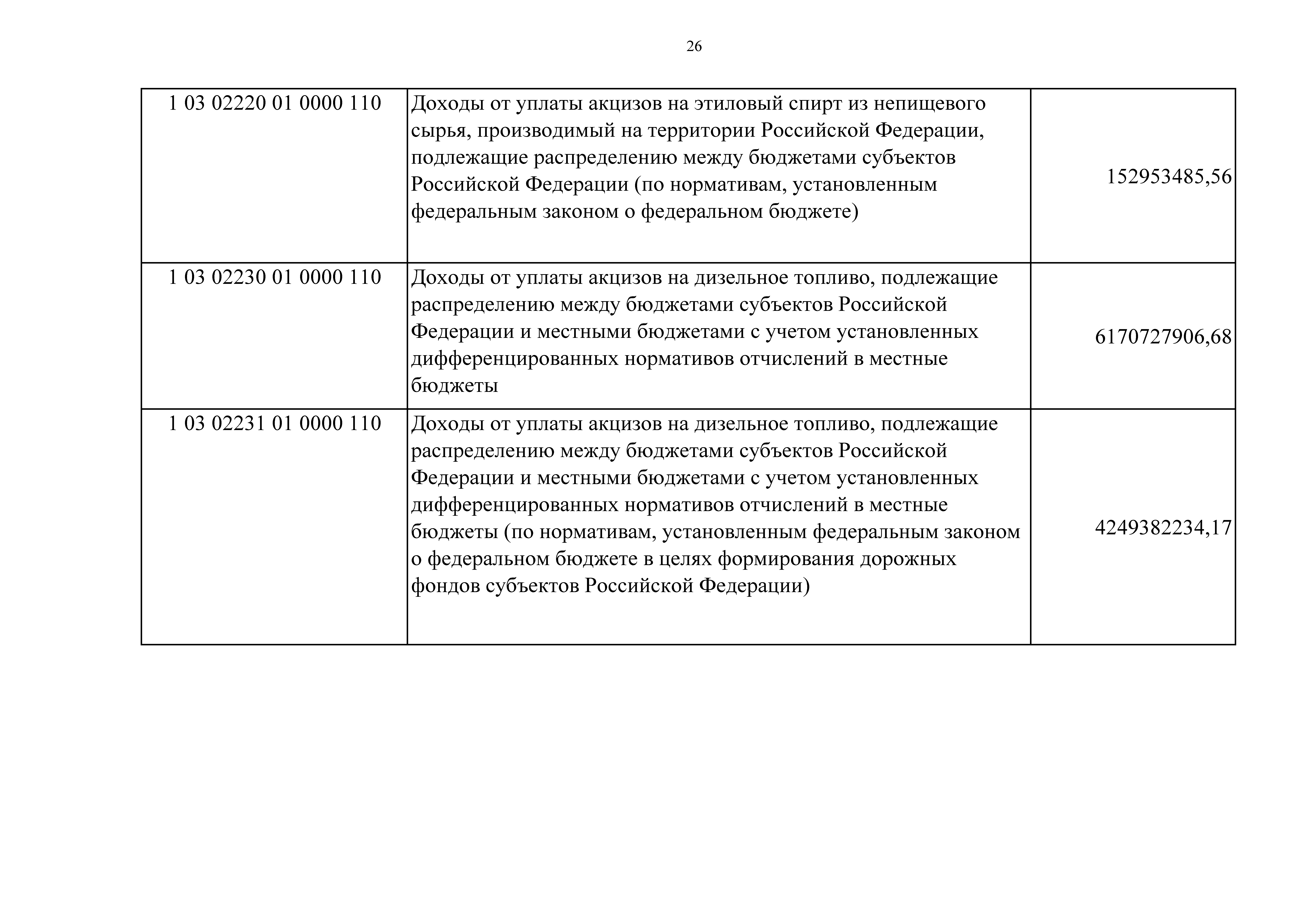 26

| | | |
|---|---|---|
| 1 03 02220 01 0000 110 | Доходы от уплаты акцизов на этиловый спирт из непищевого сырья, производимый на территории Российской Федерации, подлежащие распределению между бюджетами субъектов Российской Федерации (по нормативам, установленным федеральным законом о федеральном бюджете) | 152953485,56 |
| 1 03 02230 01 0000 110 | Доходы от уплаты акцизов на дизельное топливо, подлежащие распределению между бюджетами субъектов Российской Федерации и местными бюджетами с учетом установленных дифференцированных нормативов отчислений в местные бюджеты | 6170727906,68 |
| 1 03 02231 01 0000 110 | Доходы от уплаты акцизов на дизельное топливо, подлежащие распределению между бюджетами субъектов Российской Федерации и местными бюджетами с учетом установленных дифференцированных нормативов отчислений в местные бюджеты (по нормативам, установленным федеральным законом о федеральном бюджете в целях формирования дорожных фондов субъектов Российской Федерации) | 4249382234,17 |